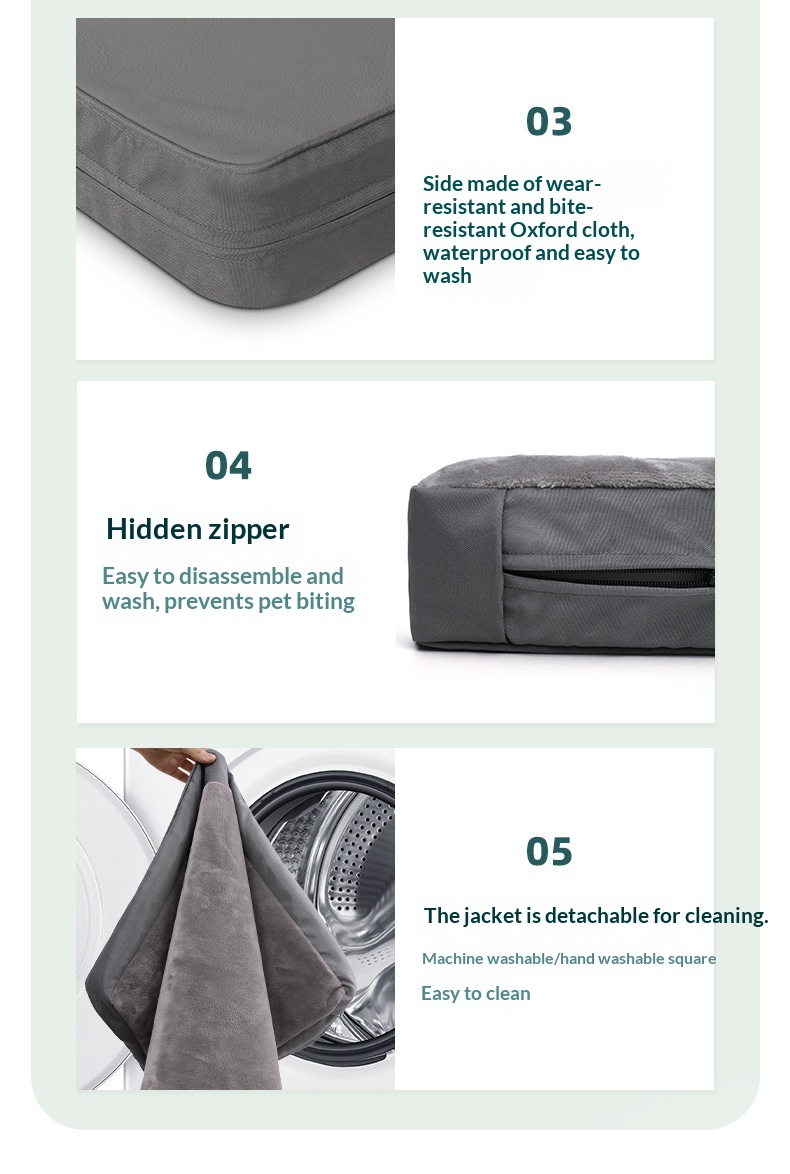 03

Side made of wear-resistant and bite-resistant Oxford cloth, waterproof and easy to wash

04

Hidden zipper

Easy to disassemble and wash, prevents pet biting

05

The jacket is detachable for cleaning.

Machine washable/hand washable square

Easy to clean